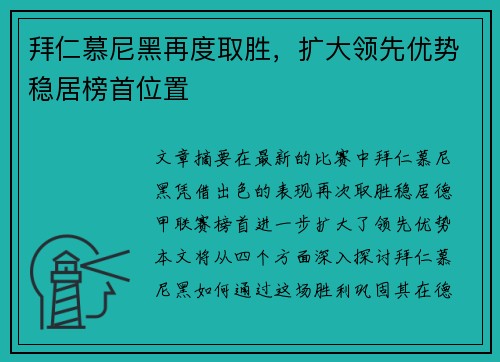 拜仁慕尼黑再度取胜，扩大领先优势稳居榜首位置

文章摘要在最新的比赛中拜仁慕尼黑凭借出色的表现再次取胜稳居德甲联赛榜首进一步扩大了领先优势本文将从四个方面深入探讨拜仁慕尼黑如何通过这场胜利巩固其在德